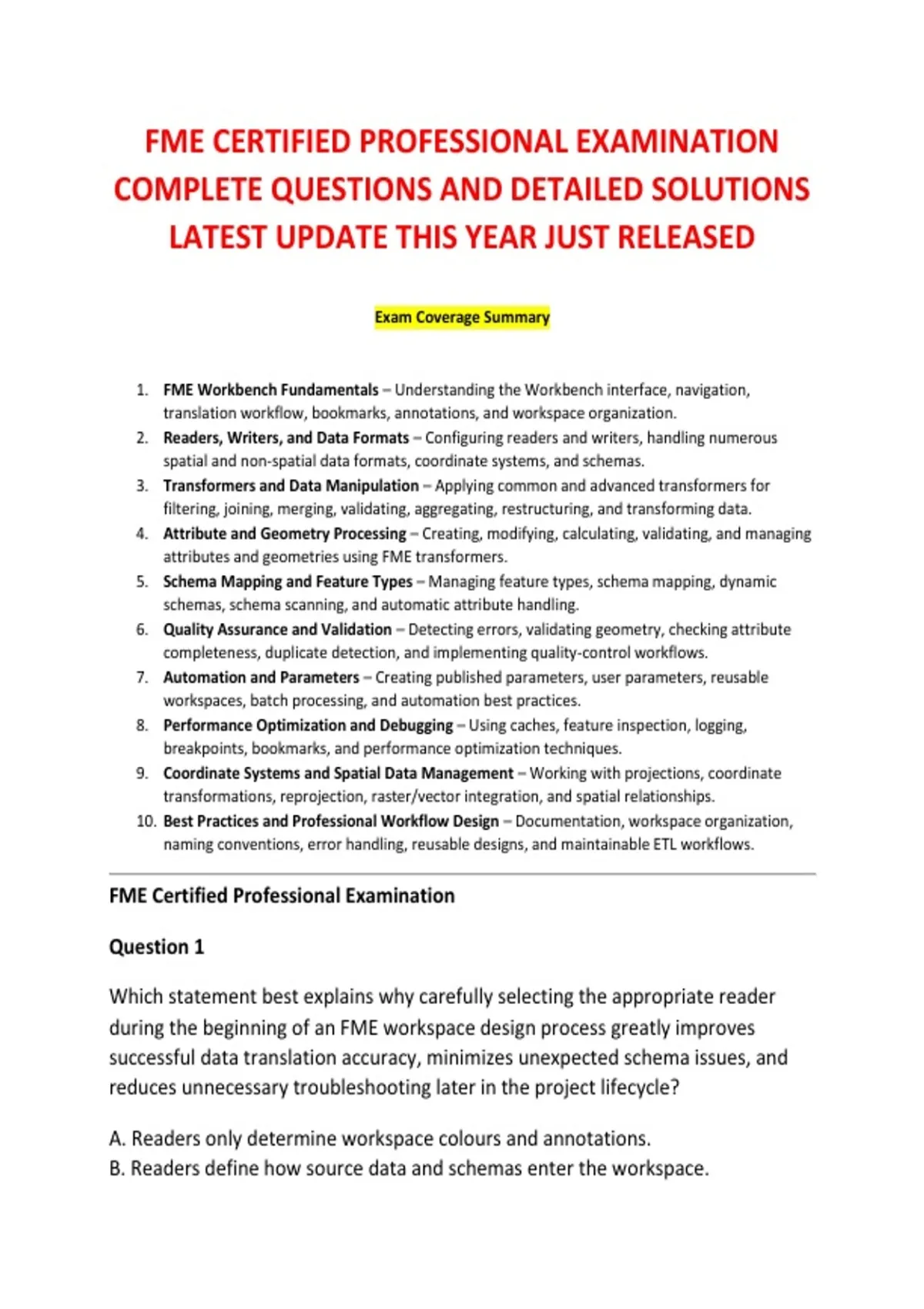 FME CERTIFIED PROFESSIONAL EXAMINATION COMPLETE QUESTIONS AND DETAILED SOLUTIONS LATEST UPDATE THIS YEAR JUST RELEASED

Exam Coverage Summary

1. FME Workbench Fundamentals – Understanding the Workbench interface, navigation, translation workflow, bookmarks, annotations, and workspace organization.
2. Readers, Writers, and Data Formats – Configuring readers and writers, handling numerous spatial and non-spatial data formats, coordinate systems, and schemas.
3. Transformers and Data Manipulation – Applying common and advanced transformers for filtering, joining, merging, validating, aggregating, restructuring, and transforming data.
4. Attribute and Geometry Processing – Creating, modifying, calculating, validating, and managing attributes and geometries using FME transformers.
5. Schema Mapping and Feature Types – Managing feature types, schema mapping, dynamic schemas, schema scanning, and automatic attribute handling.
6. Quality Assurance and Validation – Detecting errors, validating geometry, checking attribute completeness, duplicate detection, and implementing quality-control workflows.
7. Automation and Parameters – Creating published parameters, user parameters, reusable workspaces, batch processing, and automation best practices.
8. Performance Optimization and Debugging – Using caches, feature inspection, logging, breakpoints, bookmarks, and performance optimization techniques.
9. Coordinate Systems and Spatial Data Management – Working with projections, coordinate transformations, reprojection, raster/vector integration, and spatial relationships.
10. Best Practices and Professional Workflow Design – Documentation, workspace organization, naming conventions, error handling, reusable designs, and maintainable ETL workflows.

FME Certified Professional Examination

Question 1

Which statement best explains why carefully selecting the appropriate reader during the beginning of an FME workspace design process greatly improves successful data translation accuracy, minimizes unexpected schema issues, and reduces unnecessary troubleshooting later in the project lifecycle?

A. Readers only determine workspace colours and annotations.
B. Readers define how source data and schemas enter the workspace.